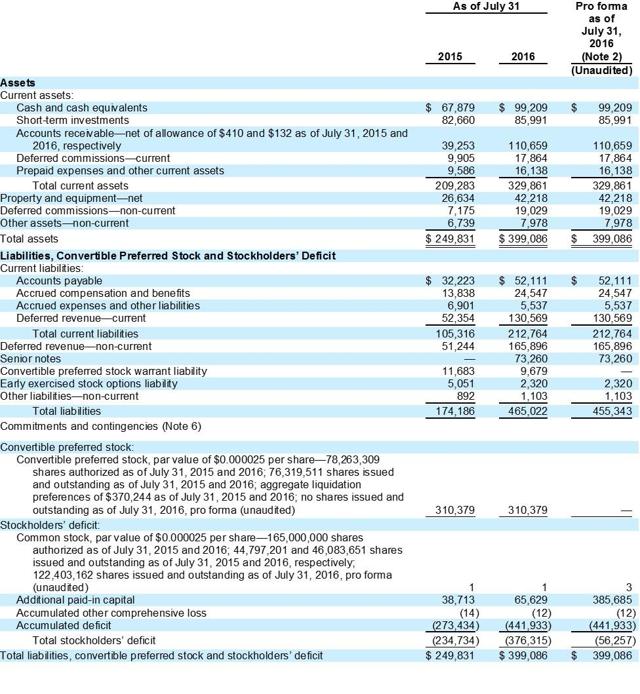 | | As of July 31 2015 | As of July 31 2016 | Pro forma as of July 31, 2016 (Note 2) (Unaudited) |
|---|---|---|---|
| **Assets** | | | |
| Current assets: | | | |
| Cash and cash equivalents | $ 67,879 | $ 99,209 | $ 99,209 |
| Short-term investments | 82,660 | 85,991 | 85,991 |
| Accounts receivable—net of allowance of $410 and $132 as of July 31, 2015 and 2016, respectively | 39,253 | 110,659 | 110,659 |
| Deferred commissions—current | 9,905 | 17,864 | 17,864 |
| Prepaid expenses and other current assets | 9,586 | 16,138 | 16,138 |
| Total current assets | 209,283 | 329,861 | 329,861 |
| Property and equipment—net | 26,634 | 42,218 | 42,218 |
| Deferred commissions—non-current | 7,175 | 19,029 | 19,029 |
| Other assets—non-current | 6,739 | 7,978 | 7,978 |
| Total assets | $ 249,831 | $ 399,086 | $ 399,086 |
| **Liabilities, Convertible Preferred Stock and Stockholders' Deficit** | | | |
| Current liabilities: | | | |
| Accounts payable | $ 32,223 | $ 52,111 | $ 52,111 |
| Accrued compensation and benefits | 13,838 | 24,547 | 24,547 |
| Accrued expenses and other liabilities | 6,901 | 5,537 | 5,537 |
| Deferred revenue—current | 52,354 | 130,569 | 130,569 |
| Total current liabilities | 105,316 | 212,764 | 212,764 |
| Deferred revenue—non-current | 51,244 | 165,896 | 165,896 |
| Senior notes | — | 73,260 | 73,260 |
| Convertible preferred stock warrant liability | 11,683 | 9,679 | — |
| Early exercised stock options liability | 5,051 | 2,320 | 2,320 |
| Other liabilities—non-current | 892 | 1,103 | 1,103 |
| Total liabilities | 174,186 | 465,022 | 455,343 |
| Commitments and contingencies (Note 6) | | | |
| Convertible preferred stock: | | | |
| Convertible preferred stock, par value of $0.000025 per share—78,263,309 shares authorized as of July 31, 2015 and 2016; 76,319,511 shares issued and outstanding as of July 31, 2015 and 2016; aggregate liquidation preferences of $370,244 as of July 31, 2015 and 2016; no shares issued and outstanding as of July 31, 2016, pro forma (unaudited) | 310,379 | 310,379 | — |
| Stockholders' deficit: | | | |
| Common stock, par value of $0.000025 per share—165,000,000 shares authorized as of July 31, 2015 and 2016; 44,797,201 and 46,083,651 shares issued and outstanding as of July 31, 2015 and 2016, respectively; 122,403,162 shares issued and outstanding as of July 31, 2016, pro forma (unaudited) | 1 | 1 | 3 |
| Additional paid-in capital | 38,713 | 65,629 | 385,685 |
| Accumulated other comprehensive loss | (14) | (12) | (12) |
| Accumulated deficit | (273,434) | (441,933) | (441,933) |
| Total stockholders' deficit | (234,734) | (376,315) | (56,257) |
| Total liabilities, convertible preferred stock and stockholders' deficit | $ 249,831 | $ 399,086 | $ 399,086 |